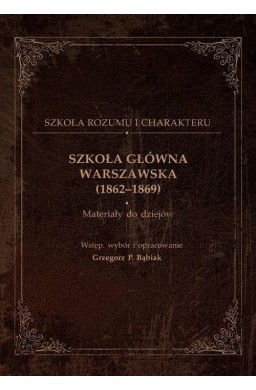 SZKOŁA ROZUMU I CHARAKTERU

SZKOŁA GŁÓWNA WARSZAWSKA (1862–1869)

Materiały do dziejów

Wstęp, wybór i opracowanie
Grzegorz P. Bąbiak